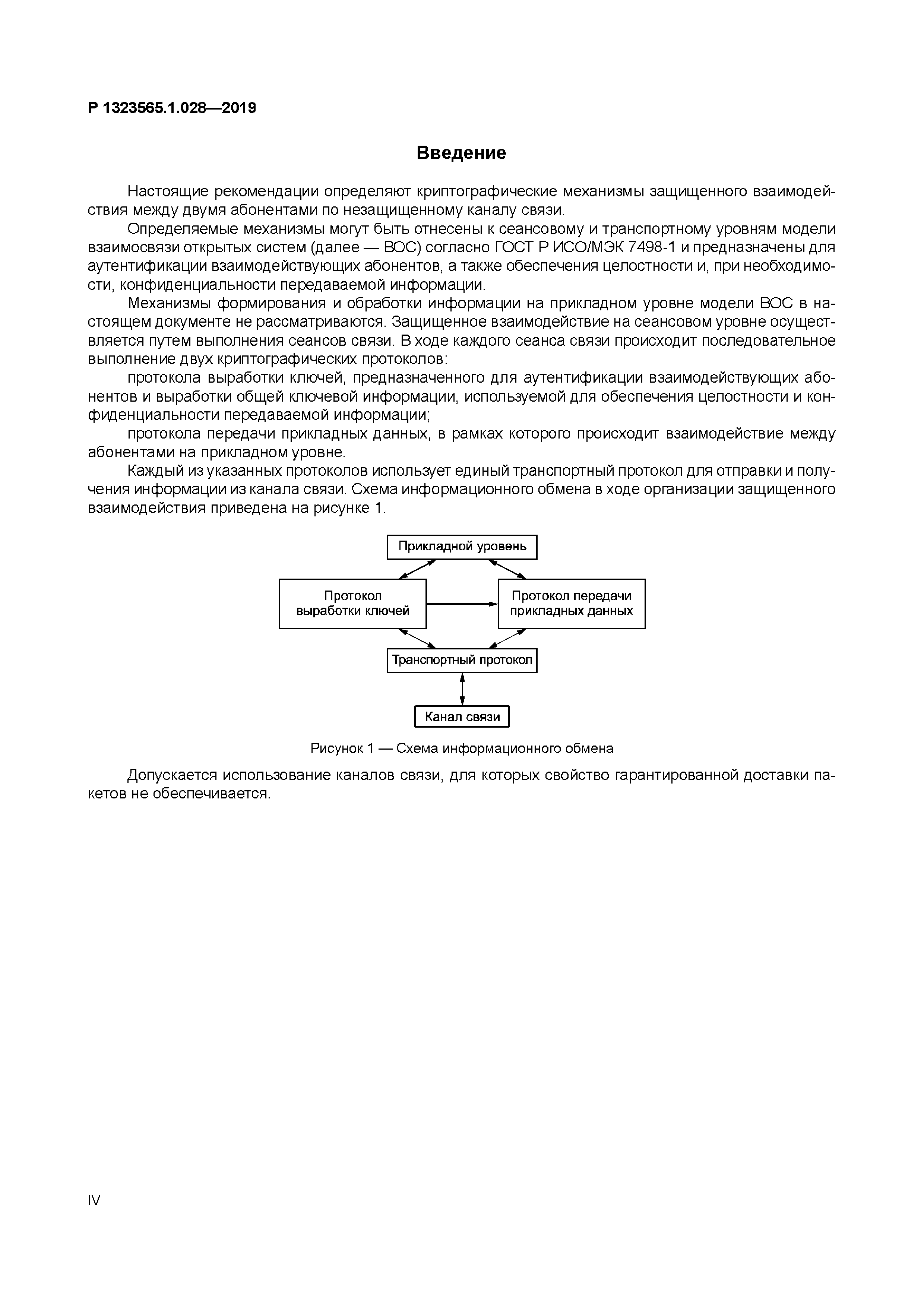 Р 1323565.1.028—2019

Введение

Настоящие рекомендации определяют криптографические механизмы защищенного взаимодействия между двумя абонентами по незащищенному каналу связи.

Определяемые механизмы могут быть отнесены к сеансовому и транспортному уровням модели взаимосвязи открытых систем (далее — ВОС) согласно ГОСТ Р ИСО/МЭК 7498-1 и предназначены для аутентификации взаимодействующих абонентов, а также обеспечения целостности и, при необходимости, конфиденциальности передаваемой информации.

Механизмы формирования и обработки информации на прикладном уровне модели ВОС в настоящем документе не рассматриваются. Защищенное взаимодействие на сеансовом уровне осуществляется путем выполнения сеансов связи. В ходе каждого сеанса связи происходит последовательное выполнение двух криптографических протоколов:

протокола выработки ключей, предназначенного для аутентификации взаимодействующих абонентов и выработки общей ключевой информации, используемой для обеспечения целостности и конфиденциальности передаваемой информации;

протокола передачи прикладных данных, в рамках которого происходит взаимодействие между абонентами на прикладном уровне.

Каждый из указанных протоколов использует единый транспортный протокол для отправки и получения информации из канала связи. Схема информационного обмена в ходе организации защищенного взаимодействия приведена на рисунке 1.

Прикладной уровень

Протокол выработки ключей

Протокол передачи прикладных данных

Транспортный протокол

Канал связи

Рисунок 1 — Схема информационного обмена

Допускается использование каналов связи, для которых свойство гарантированной доставки пакетов не обеспечивается.

IV